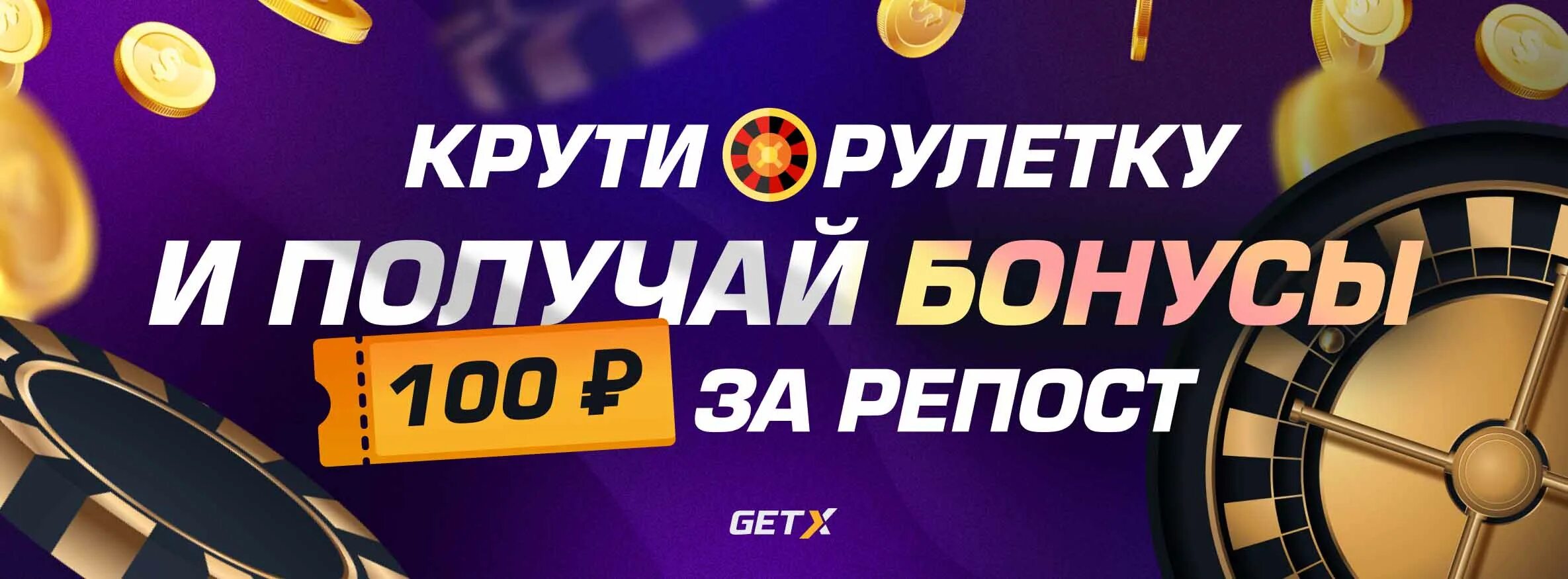 КРУТИ РУЛЕТКУ
И ПОЛУЧАЙ БОНУСЫ
100 ₽ ЗА РЕПОСТ

GETX